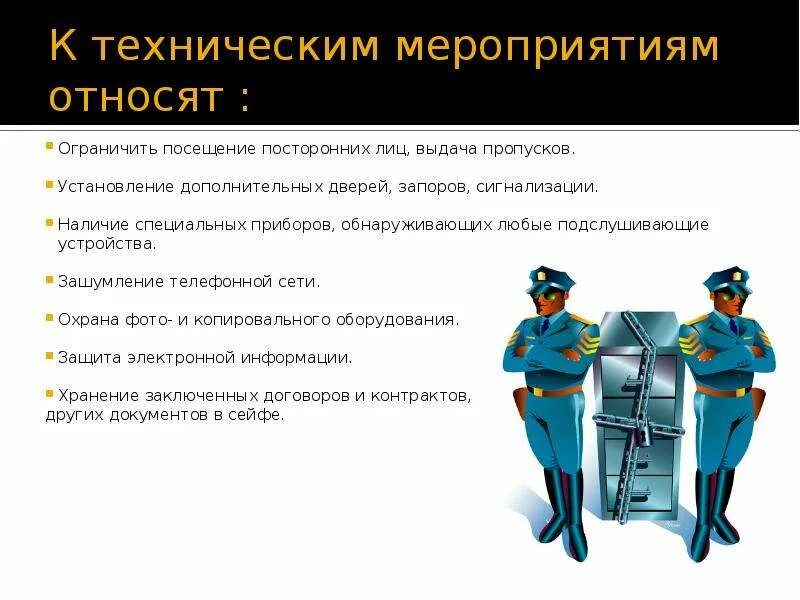 К техническим мероприятиям относят :

Ограничить посещение посторонних лиц, выдача пропусков.

Установление дополнительных дверей, запоров, сигнализации.

Наличие специальных приборов, обнаруживающих любые подслушивающие устройства.

Зашумление телефонной сети.

Охрана фото- и копировального оборудования.

Защита электронной информации.

Хранение заключенных договоров и контрактов, других документов в сейфе.